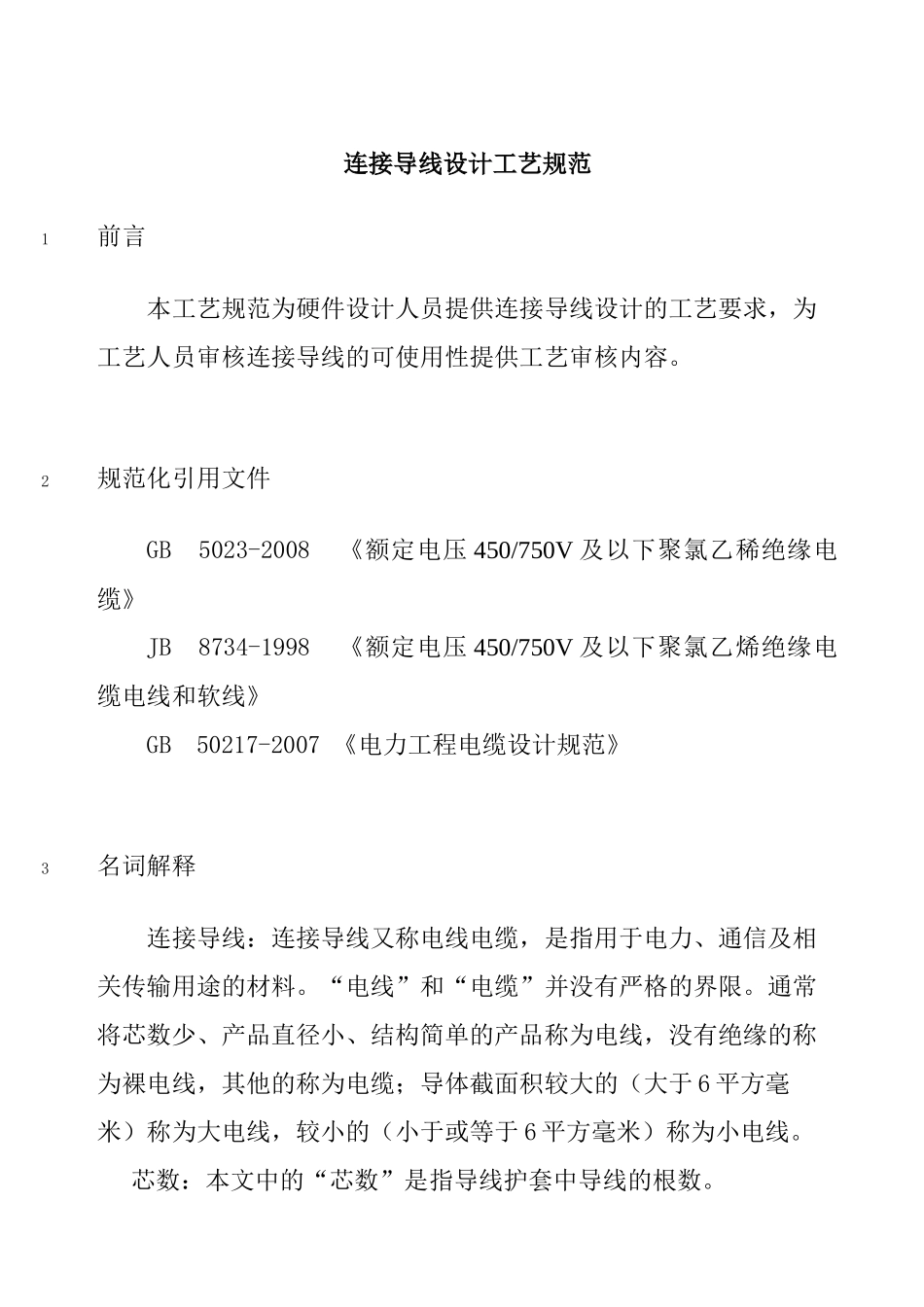 连接导线设计工艺规范

1　前言

本工艺规范为硬件设计人员提供连接导线设计的工艺要求，为工艺人员审核连接导线的可使用性提供工艺审核内容。

2　规范化引用文件

GB　5023-2008　《额定电压 450/750V 及以下聚氯乙稀绝缘电缆》

JB　8734-1998　《额定电压 450/750V 及以下聚氯乙烯绝缘电缆电线和软线》

GB　50217-2007　《电力工程电缆设计规范》

3　名词解释

连接导线：连接导线又称电线电缆，是指用于电力、通信及相关传输用途的材料。“电线”和“电缆”并没有严格的界限。通常将芯数少、产品直径小、结构简单的产品称为电线，没有绝缘的称为裸电线，其他的称为电缆；导体截面积较大的（大于 6 平方毫米）称为大电线，较小的（小于或等于 6 平方毫米）称为小电线。

芯数：本文中的“芯数”是指导线护套中导线的根数。